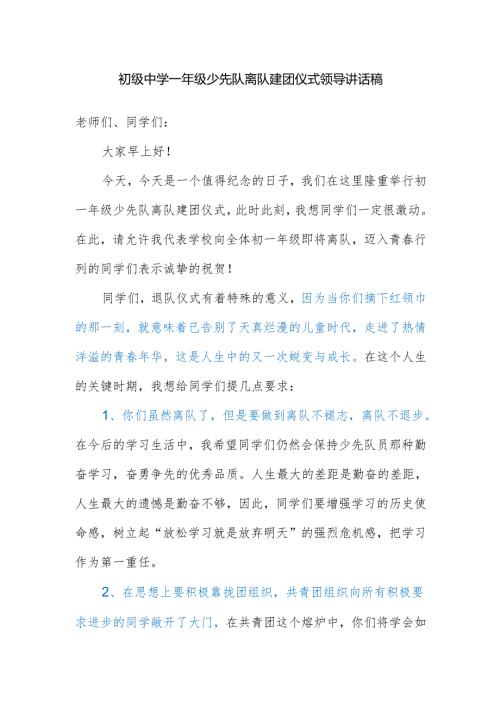 初级中学一年级少先队离队建团仪式领导讲话稿

老师们、同学们：

大家早上好！

今天，今天是一个值得纪念的日子，我们在这里隆重举行初一年级少先队离队建团仪式，此时此刻，我想同学们一定很激动。在此，请允许我代表学校向全体初一年级即将离队，迈入青春行列的同学们表示诚挚的祝贺！

同学们，退队仪式有着特殊的意义，因为当你们摘下红领巾的那一刻，就意味着已告别了天真烂漫的儿童时代，走进了热情洋溢的青春年华，这是人生中的又一次蜕变与成长。在这个人生的关键时期，我想给同学们提几点要求：

1、你们虽然离队了，但是要做到离队不褪志，离队不退步。在今后的学习生活中，我希望同学们仍然会保持少先队员那种勤奋学习，奋勇争先的优秀品质。人生最大的差距是勤奋的差距，人生最大的遗憾是勤奋不够，因此，同学们要增强学习的历史使命感，树立起“放松学习就是放弃明天”的强烈危机感，把学习作为第一重任。

2、在思想上要积极靠拢团组织，共青团组织向所有积极要求进步的同学敞开了大门，在共青团这个熔炉中，你们将学会如